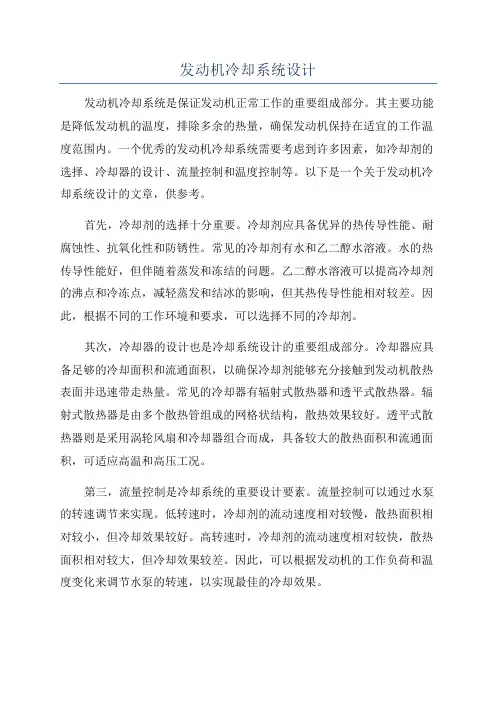 发动机冷却系统设计

发动机冷却系统是保证发动机正常工作的重要组成部分。其主要功能是降低发动机的温度，排除多余的热量，确保发动机保持在适宜的工作温度范围内。一个优秀的发动机冷却系统需要考虑到许多因素，如冷却剂的选择、冷却器的设计、流量控制和温度控制等。以下是一个关于发动机冷却系统设计的文章，供参考。

首先，冷却剂的选择十分重要。冷却剂应具备优异的热传导性能、耐腐蚀性、抗氧化性和防锈性。常见的冷却剂有水和乙二醇水溶液。水的热传导性能好，但伴随着蒸发和冻结的问题。乙二醇水溶液可以提高冷却剂的沸点和冷冻点，减轻蒸发和结冰的影响，但其热传导性能相对较差。因此，根据不同的工作环境和要求，可以选择不同的冷却剂。

其次，冷却器的设计也是冷却系统设计的重要组成部分。冷却器应具备足够的冷却面积和流通面积，以确保冷却剂能够充分接触到发动机散热表面并迅速带走热量。常见的冷却器有辐射式散热器和透平式散热器。辐射式散热器是由多个散热管组成的网格状结构，散热效果较好。透平式散热器则是采用涡轮风扇和冷却器组合而成，具备较大的散热面积和流通面积，可适应高温和高压工况。

第三，流量控制是冷却系统的重要设计要素。流量控制可以通过水泵的转速调节来实现。低转速时，冷却剂的流动速度相对较慢，散热面积相对较小，但冷却效果较好。高转速时，冷却剂的流动速度相对较快，散热面积相对较大，但冷却效果较差。因此，可以根据发动机的工作负荷和温度变化来调节水泵的转速，以实现最佳的冷却效果。